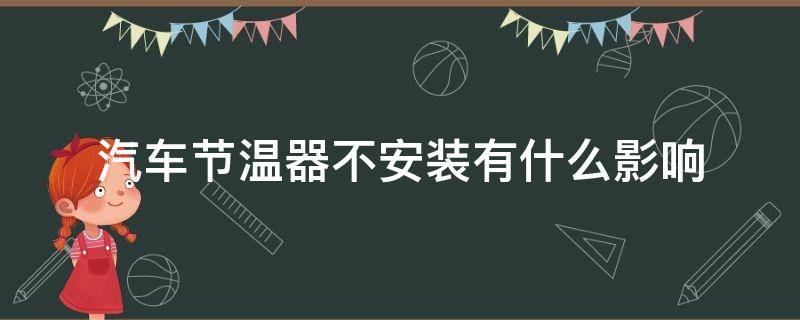 汽车节温器不安装有什么影响